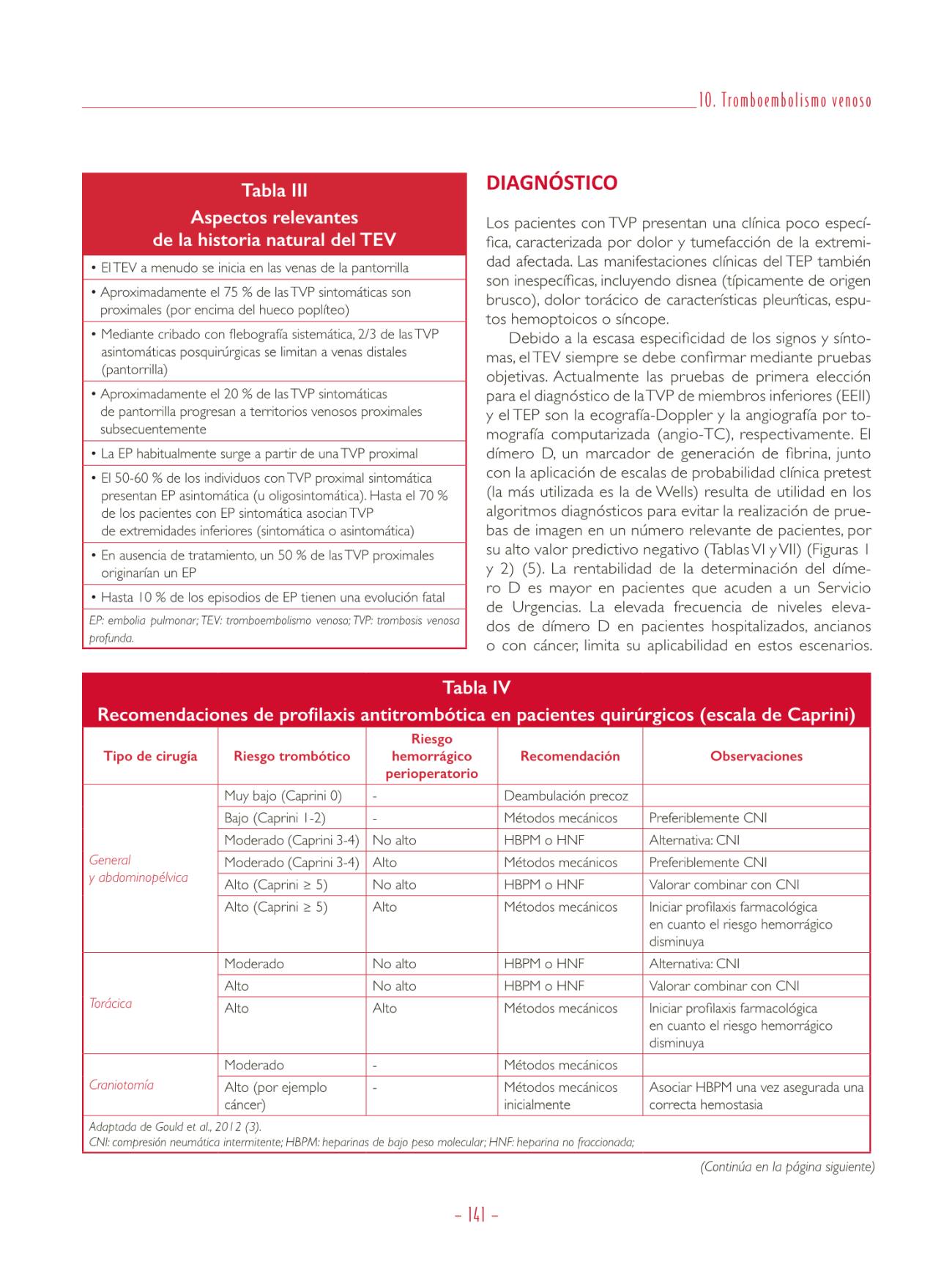 10. Tromboembolismo venoso

Tabla III
Aspectos relevantes de la historia natural del TEV

• El TEV a menudo se inicia en las venas de la pantorrilla
• Aproximadamente el 75 % de las TVP sintomáticas son proximales (por encima del hueco poplíteo)
• Mediante cribado con flebografía sistemática, 2/3 de las TVP asintomáticas posquirúrgicas se limitan a venas distales (pantorrilla)
• Aproximadamente el 20 % de las TVP sintomáticas de pantorrilla progresan a territorios venosos proximales subsecuentemente
• La EP habitualmente surge a partir de una TVP proximal
• El 50-60 % de los individuos con TVP proximal sintomática presentan EP asintomática (u oligosintomática). Hasta el 70 % de los pacientes con EP sintomática asocian TVP de extremidades inferiores (sintomática o asintomática)
• En ausencia de tratamiento, un 50 % de las TVP proximales originarían un EP
• Hasta 10 % de los episodios de EP tienen una evolución fatal

EP: embolia pulmonar; TEV: tromboembolismo venoso; TVP: trombosis venosa profunda.

DIAGNÓSTICO

Los pacientes con TVP presentan una clínica poco específica, caracterizada por dolor y tumefacción de la extremidad afectada. Las manifestaciones clínicas del TEP también son inespecíficas, incluyendo disnea (típicamente de origen brusco), dolor torácico de características pleuríticas, esputos hemoptoicos o síncope.

Debido a la escasa especificidad de los signos y síntomas, el TEV siempre se debe confirmar mediante pruebas objetivas. Actualmente las pruebas de primera elección para el diagnóstico de la TVP de miembros inferiores (EEII) y el TEP son la ecografía-Doppler y la angiografía por tomografía computarizada (angio-TC), respectivamente. El dímero D, un marcador de generación de fibrina, junto con la aplicación de escalas de probabilidad clínica pretest (la más utilizada es la de Wells) resulta de utilidad en los algoritmos diagnósticos para evitar la realización de pruebas de imagen en un número relevante de pacientes, por su alto valor predictivo negativo (Tablas VI y VII) (Figuras 1 y 2) (5). La rentabilidad de la determinación del dímero D es mayor en pacientes que acuden a un Servicio de Urgencias. La elevada frecuencia de niveles elevados de dímero D en pacientes hospitalizados, ancianos o con cáncer, limita su aplicabilidad en estos escenarios.

Tabla IV
Recomendaciones de profilaxis antitrombótica en pacientes quirúrgicos (escala de Caprini)

| Tipo de cirugía | Riesgo trombótico | Riesgo hemorrágico perioperatorio | Recomendación | Observaciones |
|---|---|---|---|---|
| General y abdominopélvica | Muy bajo (Caprini 0) | - | Deambulación precoz | |
| | Bajo (Caprini 1-2) | - | Métodos mecánicos | Preferiblemente CNI |
| | Moderado (Caprini 3-4) | No alto | HBPM o HNF | Alternativa: CNI |
| | Moderado (Caprini 3-4) | Alto | Métodos mecánicos | Preferiblemente CNI |
| | Alto (Caprini ≥ 5) | No alto | HBPM o HNF | Valorar combinar con CNI |
| | Alto (Caprini ≥ 5) | Alto | Métodos mecánicos | Iniciar profilaxis farmacológica en cuanto el riesgo hemorrágico disminuya |
| Torácica | Moderado | No alto | HBPM o HNF | Alternativa: CNI |
| | Alto | No alto | HBPM o HNF | Valorar combinar con CNI |
| | Alto | Alto | Métodos mecánicos | Iniciar profilaxis farmacológica en cuanto el riesgo hemorrágico disminuya |
| Craniotomía | Moderado | - | Métodos mecánicos | |
| | Alto (por ejemplo cáncer) | - | Métodos mecánicos inicialmente | Asociar HBPM una vez asegurada una correcta hemostasia |

Adaptada de Gould et al., 2012 (3).
CNI: compresión neumática intermitente; HBPM: heparinas de bajo peso molecular; HNF: heparina no fraccionada;

(Continúa en la página siguiente)

– 141 –